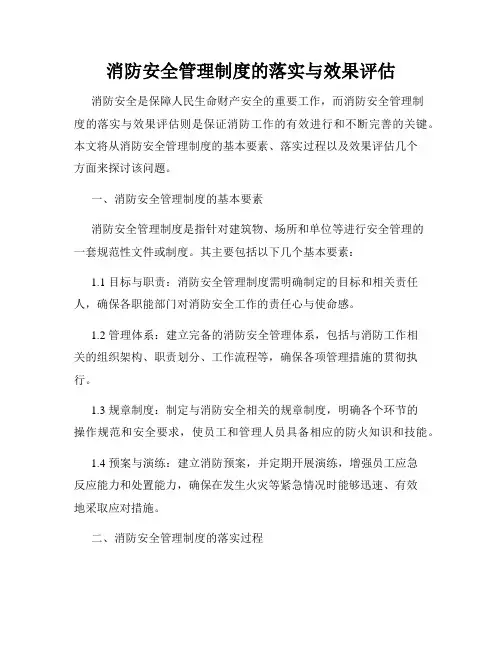 消防安全管理制度的落实与效果评估

消防安全是保障人民生命财产安全的重要工作，而消防安全管理制度的落实与效果评估则是保证消防工作的有效进行和不断完善的关键。本文将从消防安全管理制度的基本要素、落实过程以及效果评估几个方面来探讨该问题。

一、消防安全管理制度的基本要素

消防安全管理制度是指针对建筑物、场所和单位等进行安全管理的一套规范性文件或制度。其主要包括以下几个基本要素：

1.1 目标与职责：消防安全管理制度需明确制定的目标和相关责任人，确保各职能部门对消防安全工作的责任心与使命感。

1.2 管理体系：建立完备的消防安全管理体系，包括与消防工作相关的组织架构、职责划分、工作流程等，确保各项管理措施的贯彻执行。

1.3 规章制度：制定与消防安全相关的规章制度，明确各个环节的操作规范和安全要求，使员工和管理人员具备相应的防火知识和技能。

1.4 预案与演练：建立消防预案，并定期开展演练，增强员工应急反应能力和处置能力，确保在发生火灾等紧急情况时能够迅速、有效地采取应对措施。

二、消防安全管理制度的落实过程